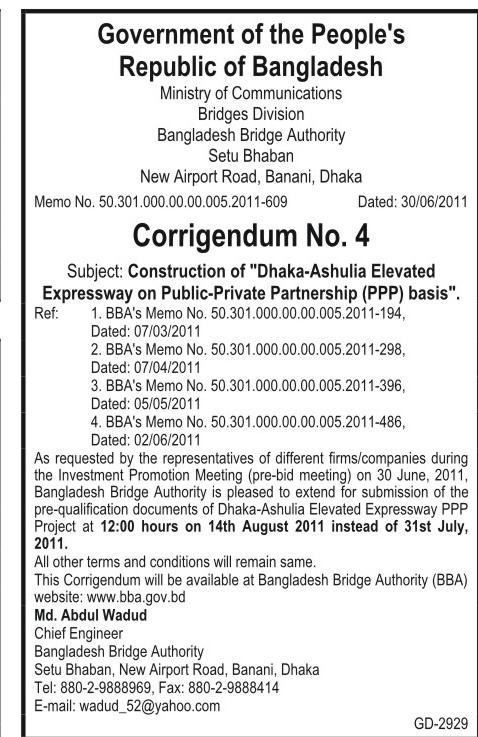 Government of the People's Republic of Bangladesh

Ministry of Communications
Bridges Division
Bangladesh Bridge Authority
Setu Bhaban
New Airport Road, Banani, Dhaka

Memo No. 50.301.000.00.00.005.2011-609 Dated: 30/06/2011

Corrigendum No. 4

Subject: Construction of "Dhaka-Ashulia Elevated Expressway on Public-Private Partnership (PPP) basis".

Ref: 1. BBA's Memo No. 50.301.000.00.00.005.2011-194, Dated: 07/03/2011
2. BBA's Memo No. 50.301.000.00.00.005.2011-298, Dated: 07/04/2011
3. BBA's Memo No. 50.301.000.00.00.005.2011-396, Dated: 05/05/2011
4. BBA's Memo No. 50.301.000.00.00.005.2011-486, Dated: 02/06/2011

As requested by the representatives of different firms/companies during the Investment Promotion Meeting (pre-bid meeting) on 30 June, 2011, Bangladesh Bridge Authority is pleased to extend for submission of the pre-qualification documents of Dhaka-Ashulia Elevated Expressway PPP Project at 12:00 hours on 14th August 2011 instead of 31st July, 2011.

All other terms and conditions will remain same.

This Corrigendum will be available at Bangladesh Bridge Authority (BBA) website: www.bba.gov.bd

Md. Abdul Wadud
Chief Engineer
Bangladesh Bridge Authority
Setu Bhaban, New Airport Road, Banani, Dhaka
Tel: 880-2-9888969, Fax: 880-2-9888414
E-mail: wadud_52@yahoo.com

GD-2929